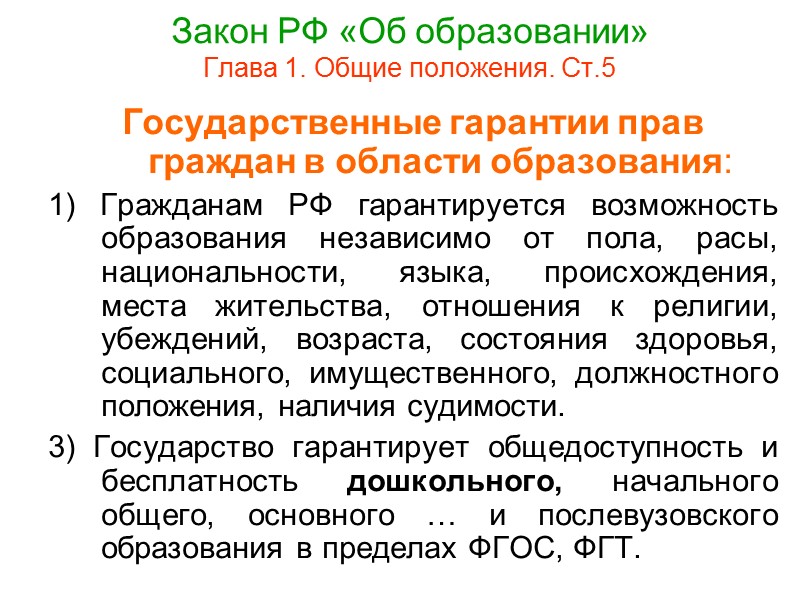 Закон РФ «Об образовании»
Глава 1. Общие положения. Ст.5

Государственные гарантии прав граждан в области образования:

1) Гражданам РФ гарантируется возможность образования независимо от пола, расы, национальности, языка, происхождения, места жительства, отношения к религии, убеждений, возраста, состояния здоровья, социального, имущественного, должностного положения, наличия судимости.

3) Государство гарантирует общедоступность и бесплатность дошкольного, начального общего, основного … и послевузовского образования в пределах ФГОС, ФГТ.